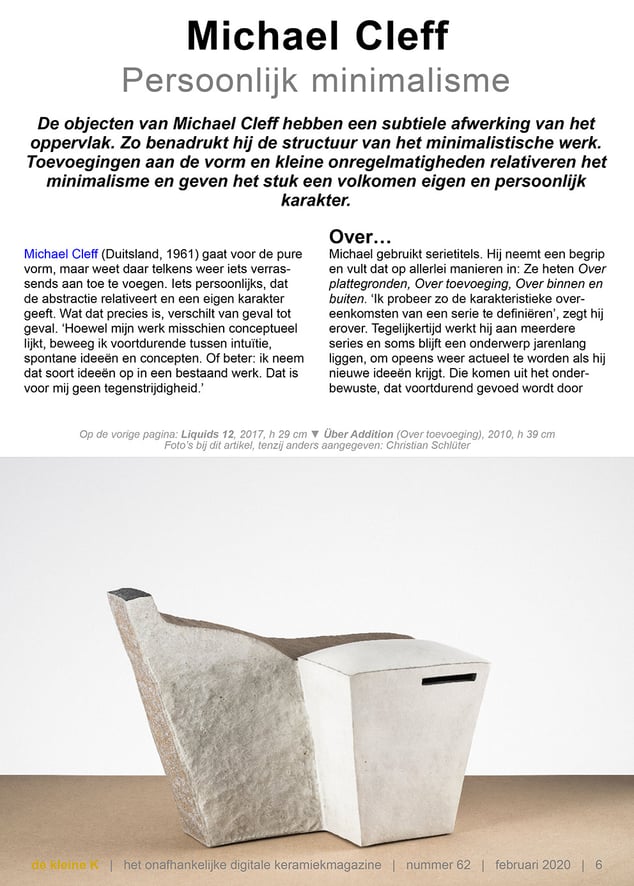 Michael Cleff

Persoonlijk minimalisme

De objecten van Michael Cleff hebben een subtiele afwerking van het oppervlak. Zo benadrukt hij de structuur van het minimalistische werk. Toevoegingen aan de vorm en kleine onregelmatigheden relativeren het minimalisme en geven het stuk een volkomen eigen en persoonlijk karakter.

Michael Cleff (Duitsland, 1961) gaat voor de pure vorm, maar weet daar telkens weer iets verrassends aan toe te voegen. Iets persoonlijks, dat de abstractie relativeert en een eigen karakter geeft. Wat dat precies is, verschilt van geval tot geval. 'Hoewel mijn werk misschien conceptueel lijkt, beweeg ik voortdurende tussen intuïtie, spontane ideeën en concepten. Of beter: ik neem dat soort ideeën op in een bestaand werk. Dat is voor mij geen tegenstrijdigheid.'

Over…

Michael gebruikt serietitels. Hij neemt een begrip en vult dat op allerlei manieren in: Ze heten Over plattegronden, Over toevoeging, Over binnen en buiten. 'Ik probeer zo de karakteristieke overeenkomsten van een serie te definiëren', zegt hij erover. Tegelijkertijd werkt hij aan meerdere series en soms blijft een onderwerp jarenlang liggen, om opeens weer actueel te worden als hij nieuwe ideeën krijgt. Die komen uit het onderbewuste, dat voortdurend gevoed wordt door

Op de vorige pagina: Liquids 12, 2017, h 29 cm ▼ Über Addition (Over toevoeging), 2010, h 39 cm
Foto's bij dit artikel, tenzij anders aangegeven: Christian Schlüter

de kleine K | het onafhankelijke digitale keramiekmagazine | nummer 62 | februari 2020 | 6